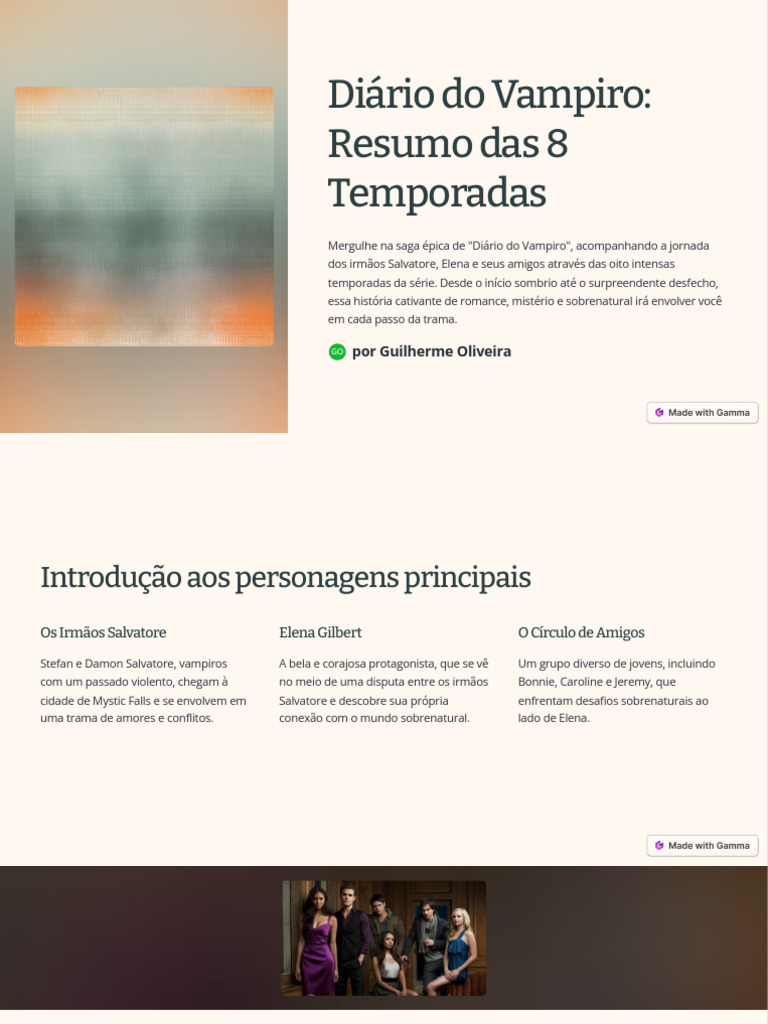 Diário do Vampiro: Resumo das 8 Temporadas

Mergulhe na saga épica de "Diário do Vampiro", acompanhando a jornada dos irmãos Salvatore, Elena e seus amigos através das oito intensas temporadas da série. Desde o início sombrio até o surpreendente desfecho, essa história cativante de romance, mistério e sobrenatural irá envolver você em cada passo da trama.

GO por Guilherme Oliveira

Made with Gamma

Introdução aos personagens principais

Os Irmãos Salvatore

Stefan e Damon Salvatore, vampiros com um passado violento, chegam à cidade de Mystic Falls e se envolvem em uma trama de amores e conflitos.

Elena Gilbert

A bela e corajosa protagonista, que se vê no meio de uma disputa entre os irmãos Salvatore e descobre sua própria conexão com o mundo sobrenatural.

O Círculo de Amigos

Um grupo diverso de jovens, incluindo Bonnie, Caroline e Jeremy, que enfrentam desafios sobrenaturais ao lado de Elena.

Made with Gamma